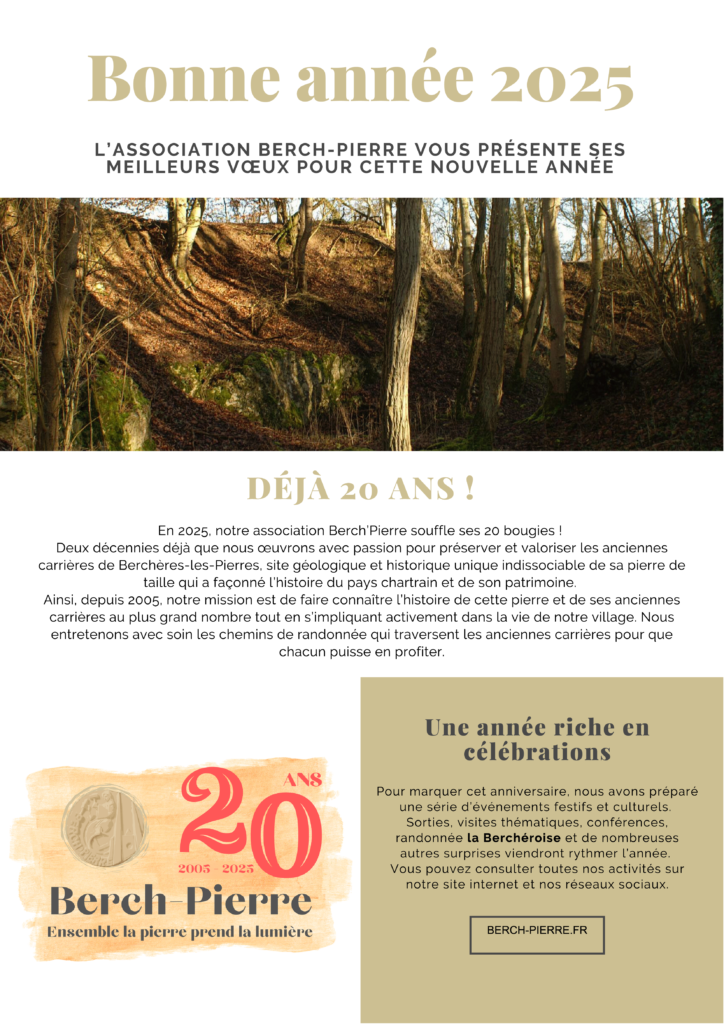 Bonne année 2025

L'ASSOCIATION BERCH-PIERRE VOUS PRÉSENTE SES MEILLEURS VŒUX POUR CETTE NOUVELLE ANNÉE

DÉJÀ 20 ANS !

En 2025, notre association Berch'Pierre souffle ses 20 bougies !
Deux décennies déjà que nous œuvrons avec passion pour préserver et valoriser les anciennes carrières de Berchères-les-Pierres, site géologique et historique unique indissociable de sa pierre de taille qui a façonné l'histoire du pays chartrain et de son patrimoine.
Ainsi, depuis 2005, notre mission est de faire connaître l'histoire de cette pierre et de ses anciennes carrières au plus grand nombre tout en s'impliquant activement dans la vie de notre village. Nous entretenons avec soin les chemins de randonnée qui traversent les anciennes carrières pour que chacun puisse en profiter.

20 ANS
2005 - 2025
Berch-Pierre
Ensemble la pierre prend la lumière

Une année riche en célébrations

Pour marquer cet anniversaire, nous avons préparé une série d'événements festifs et culturels. Sorties, visites thématiques, conférences, randonnée la Berchéroise et de nombreuses autres surprises viendront rythmer l'année. Vous pouvez consulter toutes nos activités sur notre site internet et nos réseaux sociaux.

BERCH-PIERRE.FR